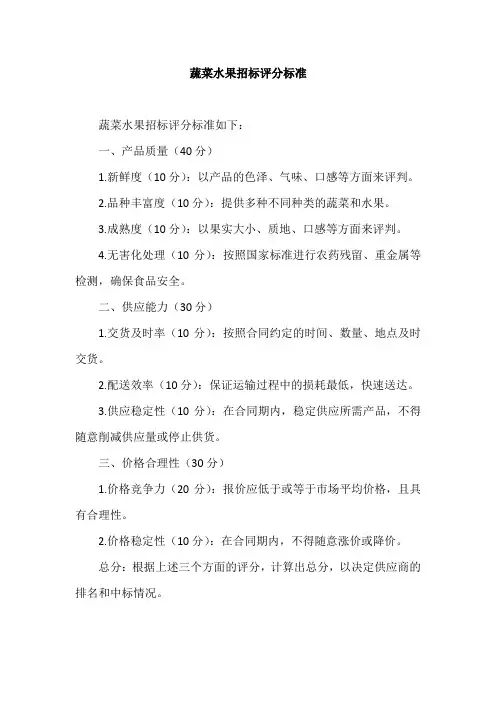 蔬菜水果招标评分标准

蔬菜水果招标评分标准如下：

一、产品质量（40分）

1.新鲜度（10分）：以产品的色泽、气味、口感等方面来评判。

2.品种丰富度（10分）：提供多种不同种类的蔬菜和水果。

3.成熟度（10分）：以果实大小、质地、口感等方面来评判。

4.无害化处理（10分）：按照国家标准进行农药残留、重金属等检测，确保食品安全。

二、供应能力（30分）

1.交货及时率（10分）：按照合同约定的时间、数量、地点及时交货。

2.配送效率（10分）：保证运输过程中的损耗最低，快速送达。

3.供应稳定性（10分）：在合同期内，稳定供应所需产品，不得随意削减供应量或停止供货。

三、价格合理性（30分）

1.价格竞争力（20分）：报价应低于或等于市场平均价格，且具有合理性。

2.价格稳定性（10分）：在合同期内，不得随意涨价或降价。

总分：根据上述三个方面的评分，计算出总分，以决定供应商的排名和中标情况。